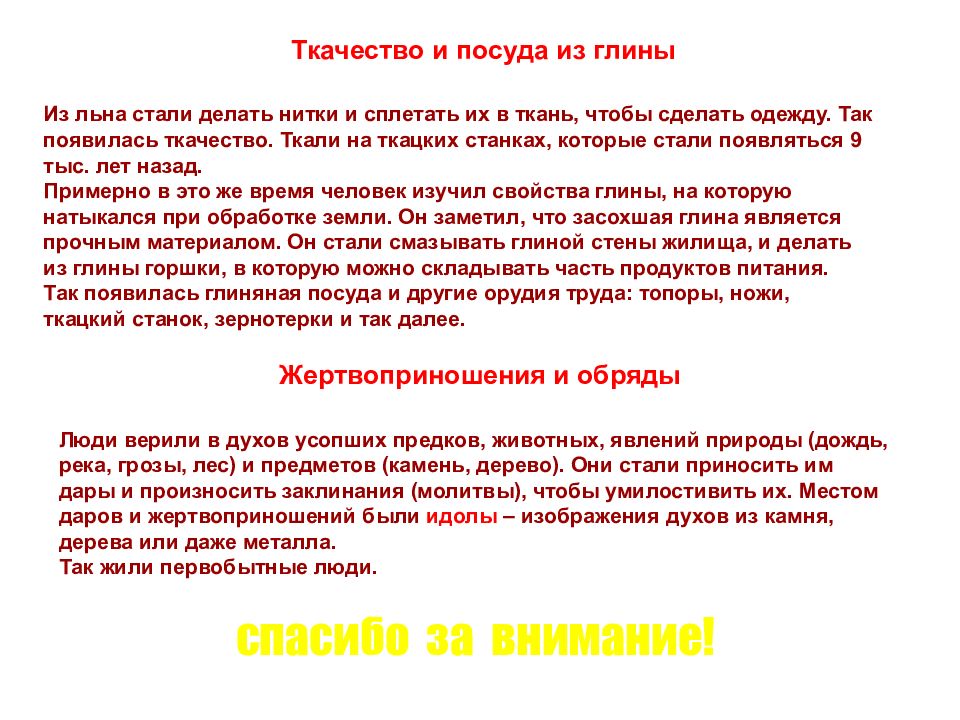 Ткачество и посуда из глины

Из льна стали делать нитки и сплетать их в ткань, чтобы сделать одежду. Так появилась ткачество. Ткали на ткацких станках, которые стали появляться 9 тыс. лет назад.
Примерно в это же время человек изучил свойства глины, на которую натыкался при обработке земли. Он заметил, что засохшая глина является прочным материалом. Он стали смазывать глиной стены жилища, и делать из глины горшки, в которую можно складывать часть продуктов питания.
Так появилась глиняная посуда и другие орудия труда: топоры, ножи, ткацкий станок, зернотерки и так далее.

Жертвоприношения и обряды

Люди верили в духов усопших предков, животных, явлений природы (дождь, река, грозы, лес) и предметов (камень, дерево). Они стали приносить им дары и произносить заклинания (молитвы), чтобы умилостивить их. Местом даров и жертвоприношений были идолы – изображения духов из камня, дерева или даже металла.
Так жили первобытные люди.

спасибо за внимание!